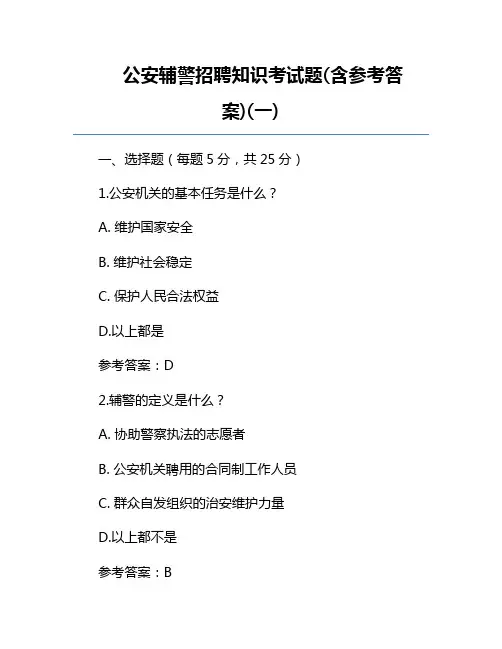 公安辅警招聘知识考试题(含参考答案)(一)

一、选择题（每题 5 分，共 25 分）

1.公安机关的基本任务是什么？

A. 维护国家安全

B. 维护社会稳定

C. 保护人民合法权益

D.以上都是

参考答案：D

2.辅警的定义是什么？

A. 协助警察执法的志愿者

B. 公安机关聘用的合同制工作人员

C. 群众自发组织的治安维护力量

D.以上都不是

参考答案：B